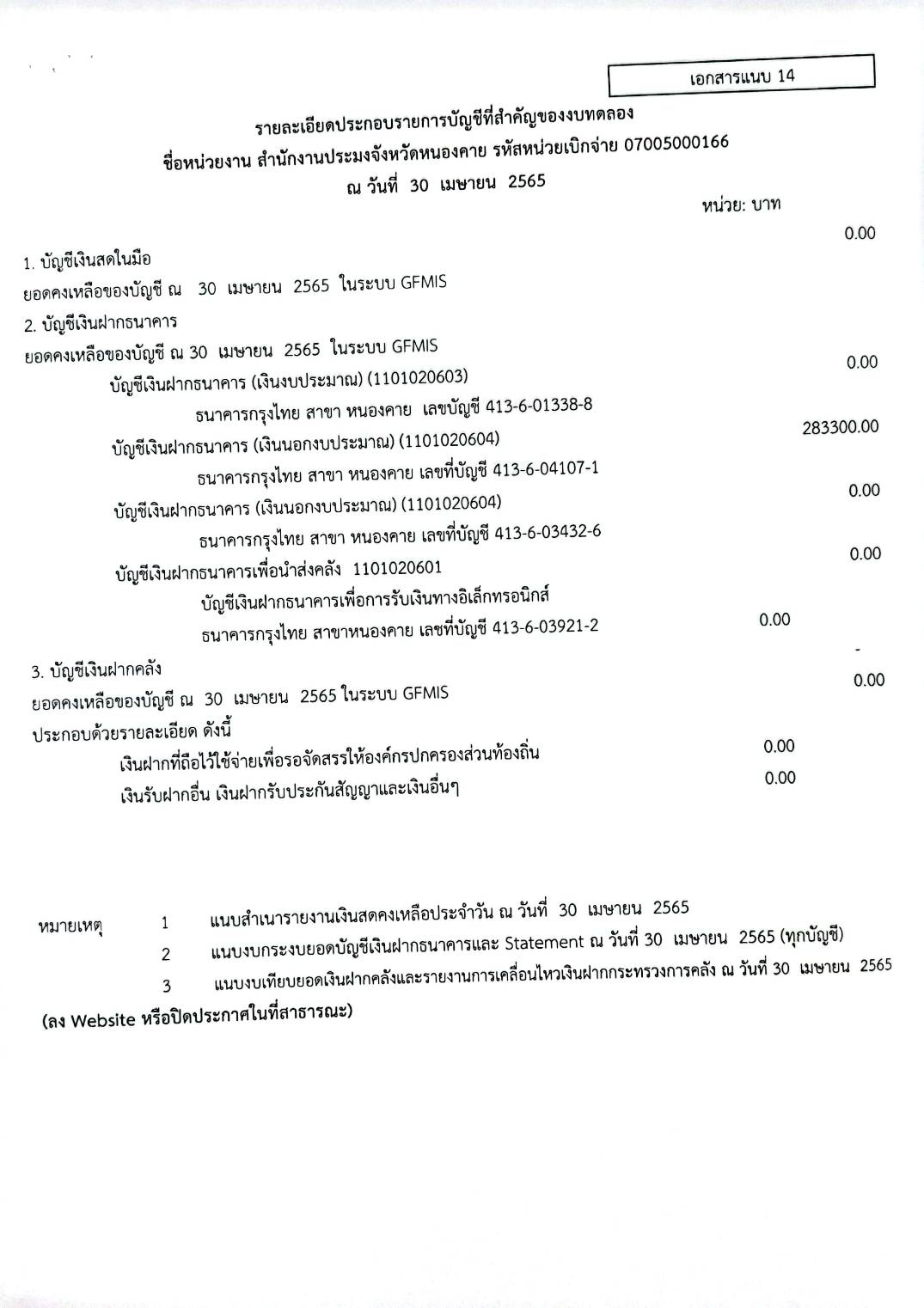 เอกสารแนบ 14

รายละเอียดประกอบรายการบัญชีที่สำคัญของงบทดลอง
ชื่อหน่วยงาน สำนักงานประมงจังหวัดหนองคาย รหัสหน่วยเบิกจ่าย 07005000166
ณ วันที่ 30 เมษายน 2565

หน่วย: บาท

1. บัญชีเงินสดในมือ
ยอดคงเหลือของบัญชี ณ 30 เมษายน 2565 ในระบบ GFMIS 0.00

2. บัญชีเงินฝากธนาคาร
ยอดคงเหลือของบัญชี ณ 30 เมษายน 2565 ในระบบ GFMIS

บัญชีเงินฝากธนาคาร (เงินงบประมาณ) (1101020603) 0.00
ธนาคารกรุงไทย สาขา หนองคาย เลขบัญชี 413-6-01338-8

บัญชีเงินฝากธนาคาร (เงินนอกงบประมาณ) (1101020604) 283300.00
ธนาคารกรุงไทย สาขา หนองคาย เลขที่บัญชี 413-6-04107-1

บัญชีเงินฝากธนาคาร (เงินนอกงบประมาณ) (1101020604) 0.00
ธนาคารกรุงไทย สาขา หนองคาย เลขที่บัญชี 413-6-03432-6

บัญชีเงินฝากธนาคารเพื่อนำส่งคลัง 1101020601 0.00
บัญชีเงินฝากธนาคารเพื่อการรับเงินทางอิเล็กทรอนิกส์
ธนาคารกรุงไทย สาขาหนองคาย เลขที่บัญชี 413-6-03921-2 0.00

-

3. บัญชีเงินฝากคลัง
ยอดคงเหลือของบัญชี ณ 30 เมษายน 2565 ในระบบ GFMIS 0.00
ประกอบด้วยรายละเอียด ดังนี้
เงินฝากที่ถือไว้ใช้จ่ายเพื่อรอจัดสรรให้องค์กรปกครองส่วนท้องถิ่น 0.00
เงินรับฝากอื่น เงินฝากรับประกันสัญญาและเงินอื่นๆ 0.00

หมายเหตุ 1 แนบสำเนารายงานเงินสดคงเหลือประจำวัน ณ วันที่ 30 เมษายน 2565
2 แนบงบกระงบยอดบัญชีเงินฝากธนาคารและ Statement ณ วันที่ 30 เมษายน 2565 (ทุกบัญชี)
3 แนบงบเทียบยอดเงินฝากคลังและรายงานการเคลื่อนไหวเงินฝากกระทรวงการคลัง ณ วันที่ 30 เมษายน 2565

(ลง Website หรือปิดประกาศในที่สาธารณะ)